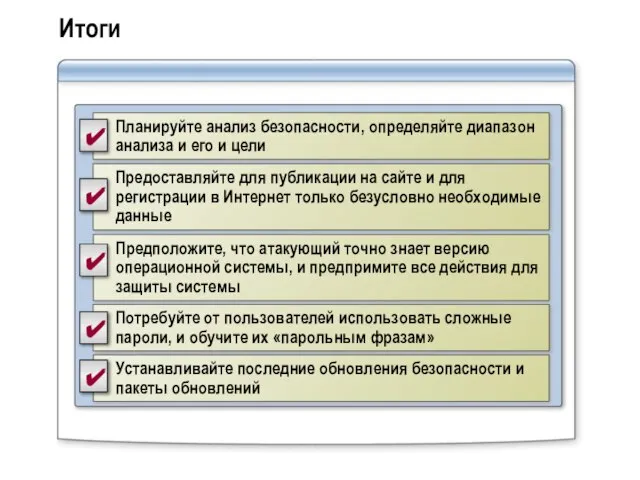 Итоги

Планируйте анализ безопасности, определяйте диапазон анализа и его и цели

Предоставляйте для публикации на сайте и для регистрации в Интернет только безусловно необходимые данные

Предположите, что атакующий точно знает версию операционной системы, и предпримите все действия для защиты системы

Потребуйте от пользователей использовать сложные пароли, и обучите их «парольным фразам»

Устанавливайте последние обновления безопасности и пакеты обновлений